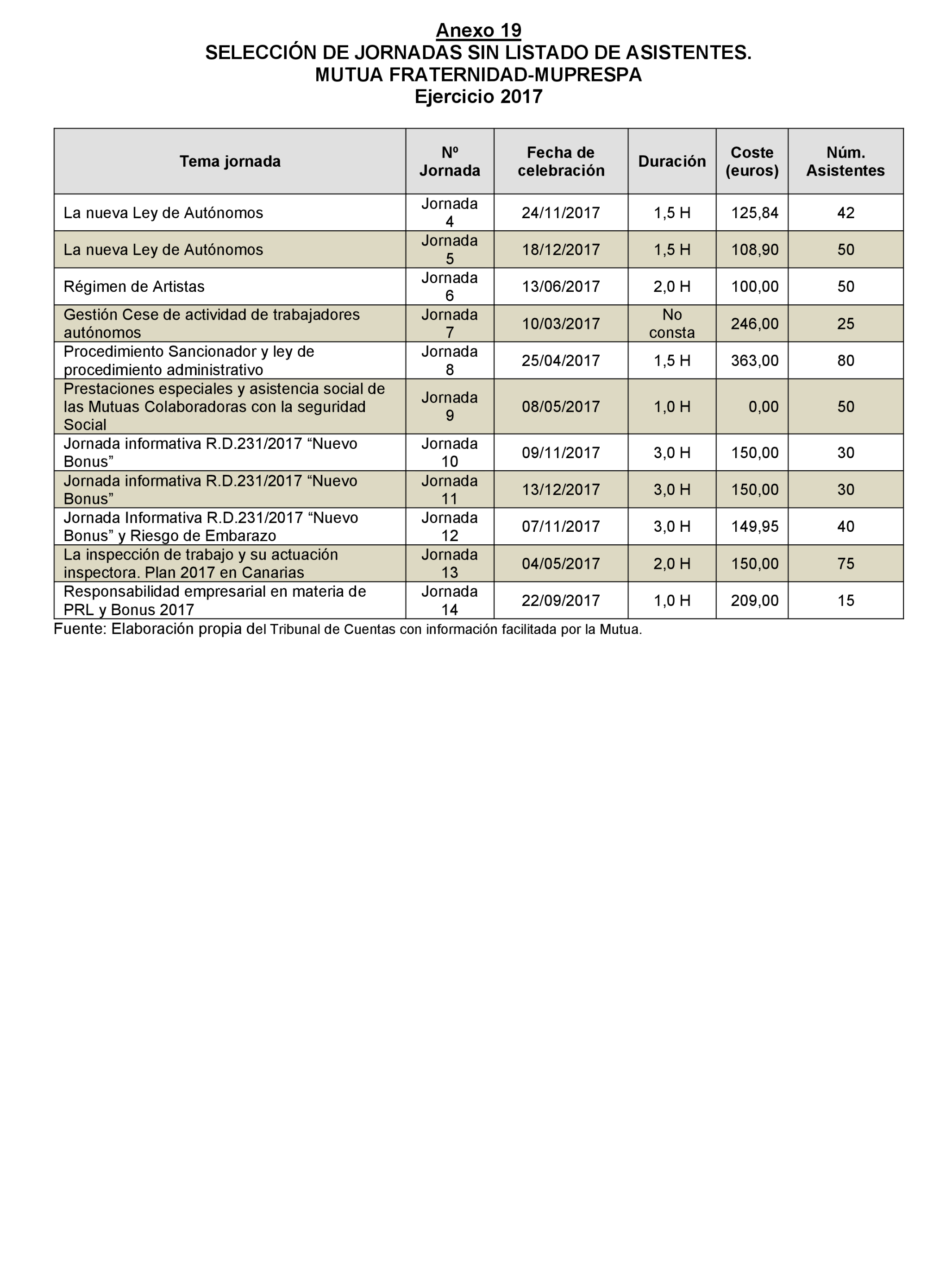 Anexo 19
SELECCIÓN DE JORNADAS SIN LISTADO DE ASISTENTES.
MUTUA FRATERNIDAD-MUPRESPA
Ejercicio 2017

| Tema jornada | Nº Jornada | Fecha de celebración | Duración | Coste (euros) | Núm. Asistentes |
|---|---|---|---|---|---|
| La nueva Ley de Autónomos | Jornada 4 | 24/11/2017 | 1,5 H | 125,84 | 42 |
| La nueva Ley de Autónomos | Jornada 5 | 18/12/2017 | 1,5 H | 108,90 | 50 |
| Régimen de Artistas | Jornada 6 | 13/06/2017 | 2,0 H | 100,00 | 50 |
| Gestión Cese de actividad de trabajadores autónomos | Jornada 7 | 10/03/2017 | No consta | 246,00 | 25 |
| Procedimiento Sancionador y ley de procedimiento administrativo | Jornada 8 | 25/04/2017 | 1,5 H | 363,00 | 80 |
| Prestaciones especiales y asistencia social de las Mutuas Colaboradoras con la seguridad Social | Jornada 9 | 08/05/2017 | 1,0 H | 0,00 | 50 |
| Jornada informativa R.D.231/2017 “Nuevo Bonus” | Jornada 10 | 09/11/2017 | 3,0 H | 150,00 | 30 |
| Jornada informativa R.D.231/2017 “Nuevo Bonus” | Jornada 11 | 13/12/2017 | 3,0 H | 150,00 | 30 |
| Jornada Informativa R.D.231/2017 “Nuevo Bonus” y Riesgo de Embarazo | Jornada 12 | 07/11/2017 | 3,0 H | 149,95 | 40 |
| La inspección de trabajo y su actuación inspectora. Plan 2017 en Canarias | Jornada 13 | 04/05/2017 | 2,0 H | 150,00 | 75 |
| Responsabilidad empresarial en materia de PRL y Bonus 2017 | Jornada 14 | 22/09/2017 | 1,0 H | 209,00 | 15 |

Fuente: Elaboración propia del Tribunal de Cuentas con información facilitada por la Mutua.